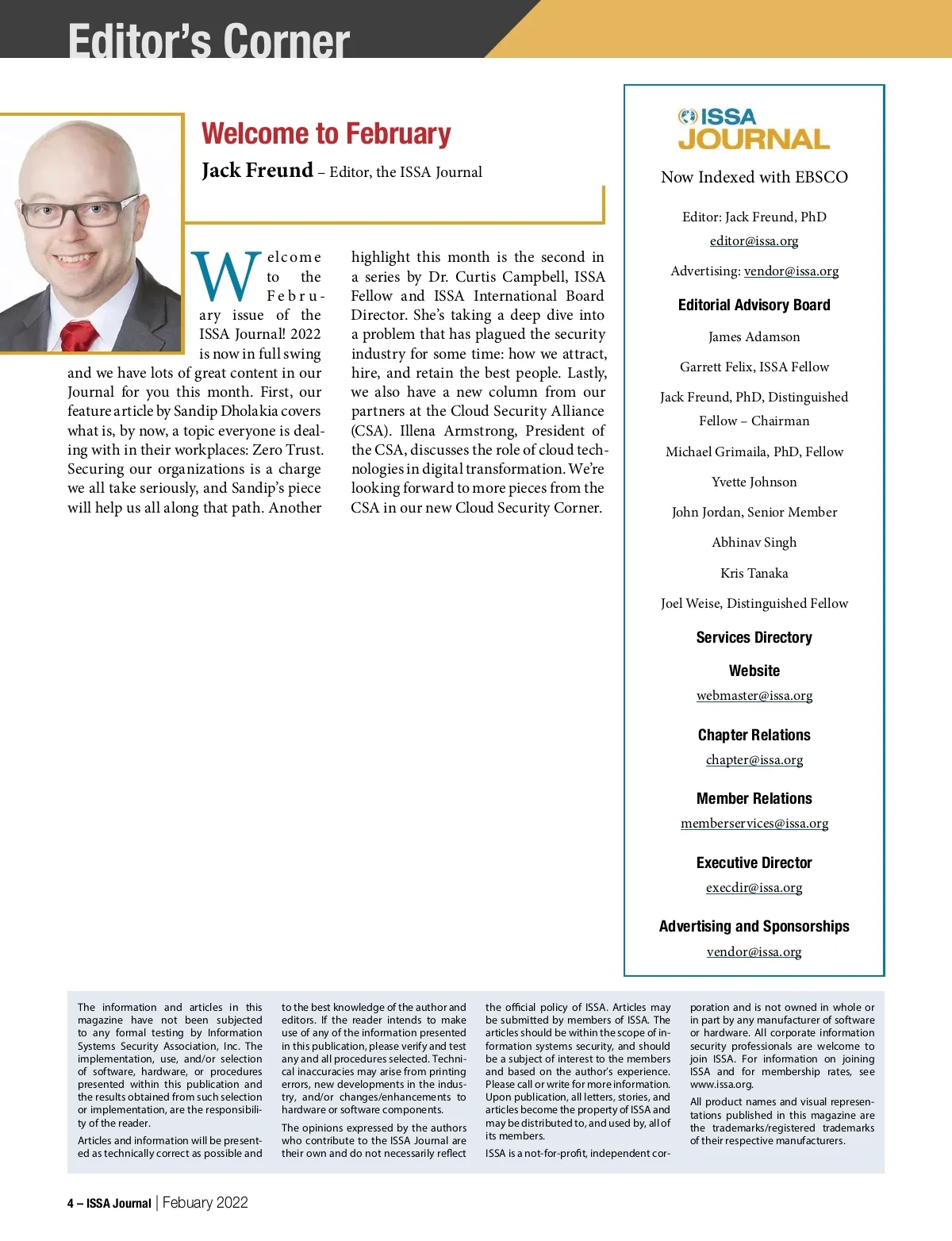 Editor's Corner

Welcome to February

Jack Freund – Editor, the ISSA Journal

Welcome to the February issue of the ISSA Journal! 2022 is now in full swing and we have lots of great content in our Journal for you this month. First, our feature article by Sandip Dholakia covers what is, by now, a topic everyone is dealing with in their workplaces: Zero Trust. Securing our organizations is a charge we all take seriously, and Sandip's piece will help us all along that path. Another highlight this month is the second in a series by Dr. Curtis Campbell, ISSA Fellow and ISSA International Board Director. She's taking a deep dive into a problem that has plagued the security industry for some time: how we attract, hire, and retain the best people. Lastly, we also have a new column from our partners at the Cloud Security Alliance (CSA). Illena Armstrong, President of the CSA, discusses the role of cloud technologies in digital transformation. We're looking forward to more pieces from the CSA in our new Cloud Security Corner.

ISSA JOURNAL

Now Indexed with EBSCO

Editor: Jack Freund, PhD
editor@issa.org

Advertising: vendor@issa.org

Editorial Advisory Board

James Adamson

Garrett Felix, ISSA Fellow

Jack Freund, PhD, Distinguished Fellow – Chairman

Michael Grimaila, PhD, Fellow

Yvette Johnson

John Jordan, Senior Member

Abhinav Singh

Kris Tanaka

Joel Weise, Distinguished Fellow

Services Directory

Website
webmaster@issa.org

Chapter Relations
chapter@issa.org

Member Relations
memberservices@issa.org

Executive Director
execdir@issa.org

Advertising and Sponsorships
vendor@issa.org

The information and articles in this magazine have not been subjected to any formal testing by Information Systems Security Association, Inc. The implementation, use, and/or selection of software, hardware, or procedures presented within this publication and the results obtained from such selection or implementation, are the responsibility of the reader.

Articles and information will be presented as technically correct as possible and to the best knowledge of the author and editors. If the reader intends to make use of any of the information presented in this publication, please verify and test any and all procedures selected. Technical inaccuracies may arise from printing errors, new developments in the industry, and/or changes/enhancements to hardware or software components.

The opinions expressed by the authors who contribute to the ISSA Journal are their own and do not necessarily reflect the official policy of ISSA. Articles may be submitted by members of ISSA. The articles should be within the scope of information systems security, and should be a subject of interest to the members and based on the author's experience. Please call or write for more information. Upon publication, all letters, stories, and articles become the property of ISSA and may be distributed to, and used by, all of its members.

ISSA is a not-for-profit, independent corporation and is not owned in whole or in part by any manufacturer of software or hardware. All corporate information security professionals are welcome to join ISSA. For information on joining ISSA and for membership rates, see www.issa.org.

All product names and visual representations published in this magazine are the trademarks/registered trademarks of their respective manufacturers.

4 – ISSA Journal | Febuary 2022